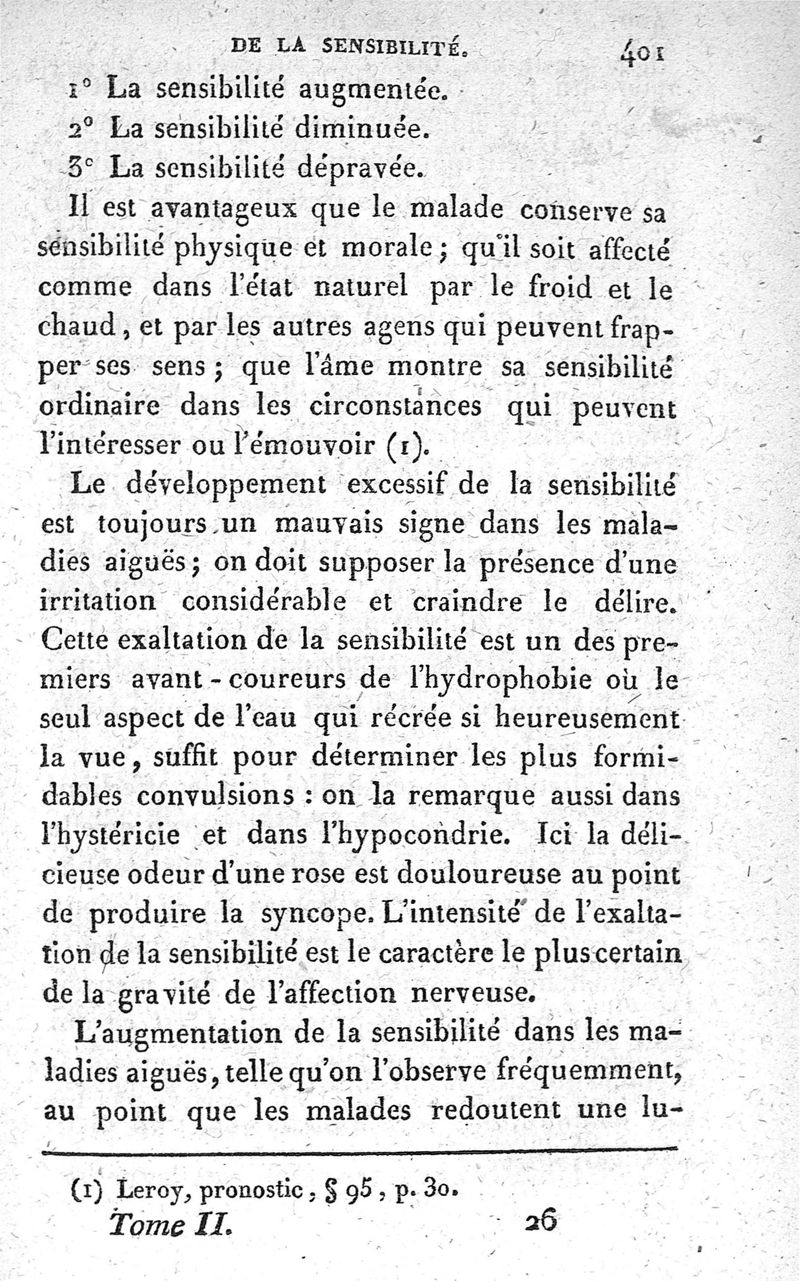 DE LA SENSIBILITÉ. 401

1° La sensibilité augmentée.
2° La sensibilité diminuée.
3° La sensibilité dépravée.

Il est avantageux que le malade conserve sa sensibilité physique et morale ; qu'il soit affecté comme dans l'état naturel par le froid et le chaud, et par les autres agens qui peuvent frapper ses sens ; que l'âme montre sa sensibilité ordinaire dans les circonstances qui peuvent l'intéresser ou l'émouvoir (1).

Le développement excessif de la sensibilité est toujours un mauvais signe dans les maladies aiguës ; on doit supposer la présence d'une irritation considérable et craindre le délire. Cette exaltation de la sensibilité est un des premiers avant-coureurs de l'hydrophobie où le seul aspect de l'eau qui récrée si heureusement la vue, suffit pour déterminer les plus formidables convulsions : on la remarque aussi dans l'hystéricie et dans l'hypocondrie. Ici la délicieuse odeur d'une rose est douloureuse au point de produire la syncope. L'intensité de l'exaltation de la sensibilité est le caractère le plus certain de la gravité de l'affection nerveuse.

L'augmentation de la sensibilité dans les maladies aiguës, telle qu'on l'observe fréquemment, au point que les malades redoutent une lu-

(1) Leroy, pronostic, § 95, p. 30.

Tome II. 26